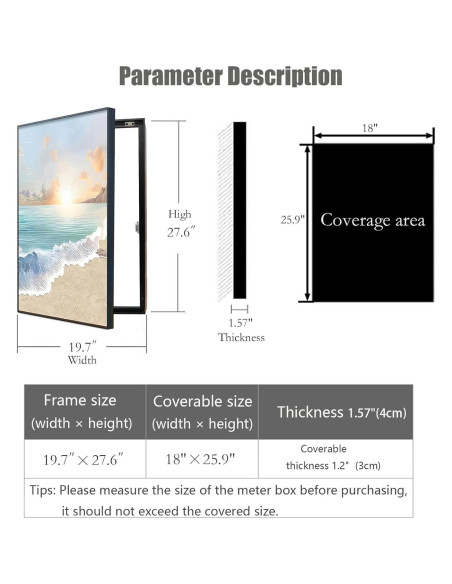 Parameter Description

High
27.6″

19.7″
Width

1.57"
Thickness

18"

25.9"

Coverage area

| Frame size (width × height) | Coverable size (width × height) | Thickness 1.57"(4cm) |
|---|---|---|
| 19.7″ × 27.6″ | 18" × 25.9" | Coverable thickness 1.2" (3cm) |

Tips: Please measure the size of the meter box before purchasing, it should not exceed the covered size.